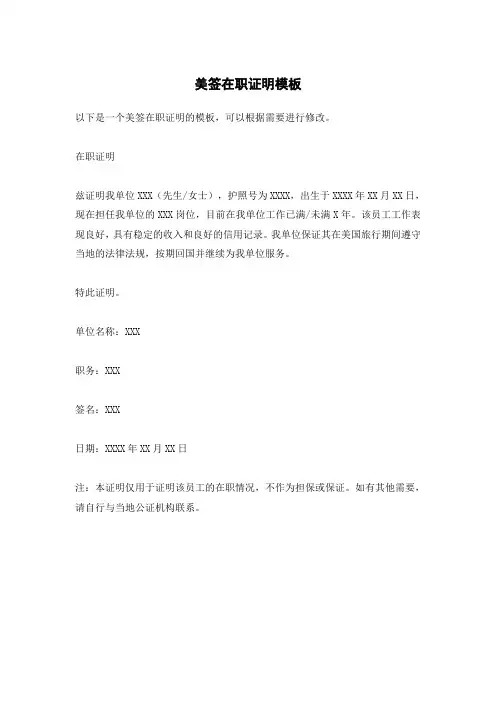 美签在职证明模板

以下是一个美签在职证明的模板，可以根据需要进行修改。

在职证明

兹证明我单位 XXX（先生/女士），护照号为 XXXX，出生于 XXXX 年 XX 月 XX 日，现在担任我单位的 XXX 岗位，目前在我单位工作已满/未满 X 年。该员工工作表现良好，具有稳定的收入和良好的信用记录。我单位保证其在美国旅行期间遵守当地的法律法规，按期回国并继续为我单位服务。

特此证明。

单位名称：XXX

职务：XXX

签名：XXX

日期：XXXX 年 XX 月 XX 日

注：本证明仅用于证明该员工的在职情况，不作为担保或保证。如有其他需要，请自行与当地公证机构联系。